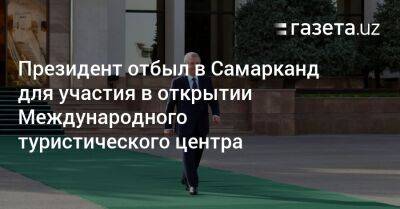 газета.uz

Президент отбыл в Самарканд для участия в открытии Международного туристического центра